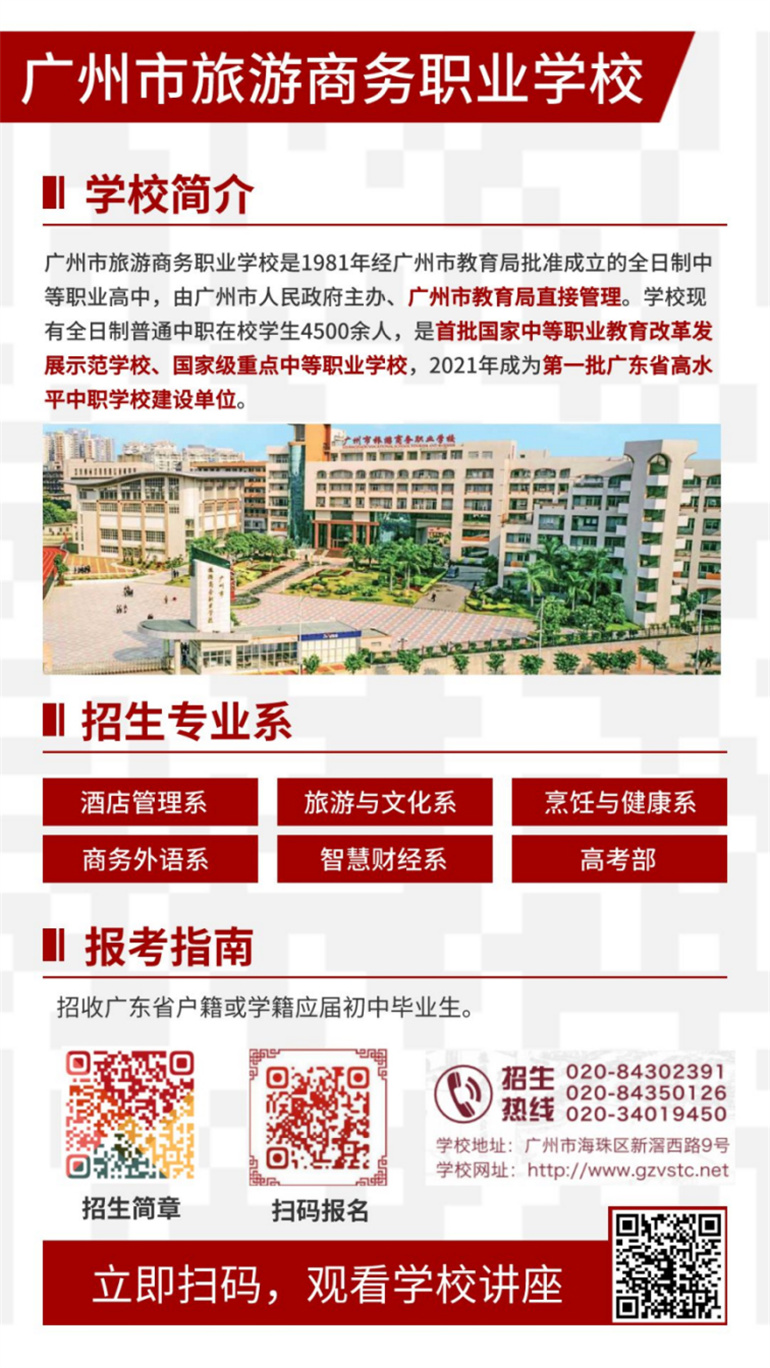 广州市旅游商务职业学校

学校简介

广州市旅游商务职业学校是1981年经广州市教育局批准成立的全日制中等职业高中，由广州市人民政府主办、广州市教育局直接管理。学校现有全日制普通中职在校学生4500余人，是首批国家中等职业教育改革发展示范学校、国家级重点中等职业学校，2021年成为第一批广东省高水平中职学校建设单位。

招生专业系

酒店管理系

旅游与文化系

烹饪与健康系

商务外语系

智慧财经系

高考部

报考指南

招收广东省户籍或学籍应届初中毕业生。

招生简章

扫码报名

招生热线
020-84302391
020-84350126
020-34019450

学校地址：广州市海珠区新滘西路9号
学校网址：http://www.gzvstc.net

立即扫码，观看学校讲座